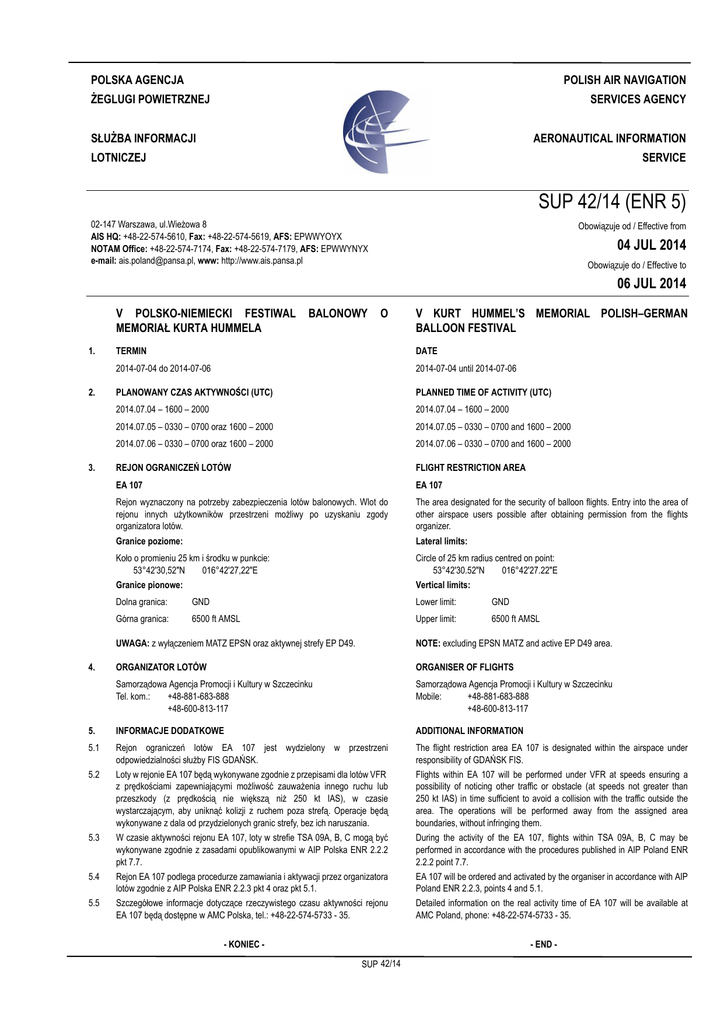 POLSKA AGENCJA
ŻEGLUGI POWIETRZNEJ

SŁUŻBA INFORMACJI
LOTNICZEJ

POLISH AIR NAVIGATION
SERVICES AGENCY

AERONAUTICAL INFORMATION
SERVICE

SUP 42/14 (ENR 5)

02-147 Warszawa, ul.Wieżowa 8
AIS HQ: +48-22-574-5610, Fax: +48-22-574-5619, AFS: EPWWYOYX
NOTAM Office: +48-22-574-7174, Fax: +48-22-574-7179, AFS: EPWWYNYX
e-mail: ais.poland@pansa.pl, www: http://www.ais.pansa.pl

Obowiązuje od / Effective from
04 JUL 2014
Obowiązuje do / Effective to
06 JUL 2014

V POLSKO-NIEMIECKI FESTIWAL BALONOWY O MEMORIAŁ KURTA HUMMELA

1. TERMIN
2014-07-04 do 2014-07-06

2. PLANOWANY CZAS AKTYWNOŚCI (UTC)
2014.07.04 – 1600 – 2000
2014.07.05 – 0330 – 0700 oraz 1600 – 2000
2014.07.06 – 0330 – 0700 oraz 1600 – 2000

3. REJON OGRANICZEŃ LOTÓW
EA 107
Rejon wyznaczony na potrzeby zabezpieczenia lotów balonowych. Wlot do rejonu innych użytkowników przestrzeni możliwy po uzyskaniu zgody organizatora lotów.
Granice poziome:
Koło o promieniu 25 km i środku w punkcie:
53°42'30,52"N 016°42'27,22"E
Granice pionowe:
Dolna granica: GND
Górna granica: 6500 ft AMSL

UWAGA: z wyłączeniem MATZ EPSN oraz aktywnej strefy EP D49.

4. ORGANIZATOR LOTÓW
Samorządowa Agencja Promocji i Kultury w Szczecinku
Tel. kom.: +48-881-683-888
+48-600-813-117

5. INFORMACJE DODATKOWE
5.1 Rejon ograniczeń lotów EA 107 jest wydzielony w przestrzeni odpowiedzialności służby FIS GDAŃSK.
5.2 Loty w rejonie EA 107 będą wykonywane zgodnie z przepisami dla lotów VFR z prędkościami zapewniającymi możliwość zauważenia innego ruchu lub przeszkody (z prędkością nie większą niż 250 kt IAS), w czasie wystarczającym, aby uniknąć kolizji z ruchem poza strefą. Operacje będą wykonywane z dala od przydzielonych granic strefy, bez ich naruszania.
5.3 W czasie aktywności rejonu EA 107, loty w strefie TSA 09A, B, C mogą być wykonywane zgodnie z zasadami opublikowanymi w AIP Polska ENR 2.2.2 pkt 7.7.
5.4 Rejon EA 107 podlega procedurze zamawiania i aktywacji przez organizatora lotów zgodnie z AIP Polska ENR 2.2.3 pkt 4 oraz pkt 5.1.
5.5 Szczegółowe informacje dotyczące rzeczywistego czasu aktywności rejonu EA 107 będą dostępne w AMC Polska, tel.: +48-22-574-5733 - 35.

- KONIEC -

V KURT HUMMEL'S MEMORIAL POLISH–GERMAN BALLOON FESTIVAL

DATE
2014-07-04 until 2014-07-06

PLANNED TIME OF ACTIVITY (UTC)
2014.07.04 – 1600 – 2000
2014.07.05 – 0330 – 0700 and 1600 – 2000
2014.07.06 – 0330 – 0700 and 1600 – 2000

FLIGHT RESTRICTION AREA
EA 107
The area designated for the security of balloon flights. Entry into the area of other airspace users possible after obtaining permission from the flights organizer.
Lateral limits:
Circle of 25 km radius centred on point:
53°42'30.52"N 016°42'27.22"E
Vertical limits:
Lower limit: GND
Upper limit: 6500 ft AMSL

NOTE: excluding EPSN MATZ and active EP D49 area.

ORGANISER OF FLIGHTS
Samorządowa Agencja Promocji i Kultury w Szczecinku
Mobile: +48-881-683-888
+48-600-813-117

ADDITIONAL INFORMATION
The flight restriction area EA 107 is designated within the airspace under responsibility of GDAŃSK FIS.
Flights within EA 107 will be performed under VFR at speeds ensuring a possibility of noticing other traffic or obstacle (at speeds not greater than 250 kt IAS) in time sufficient to avoid a collision with the traffic outside the area. The operations will be performed away from the assigned area boundaries, without infringing them.
During the activity of the EA 107, flights within TSA 09A, B, C may be performed in accordance with the procedures published in AIP Poland ENR 2.2.2 point 7.7.
EA 107 will be ordered and activated by the organiser in accordance with AIP Poland ENR 2.2.3, points 4 and 5.1.
Detailed information on the real activity time of EA 107 will be available at AMC Poland, phone: +48-22-574-5733 - 35.

- END -

SUP 42/14